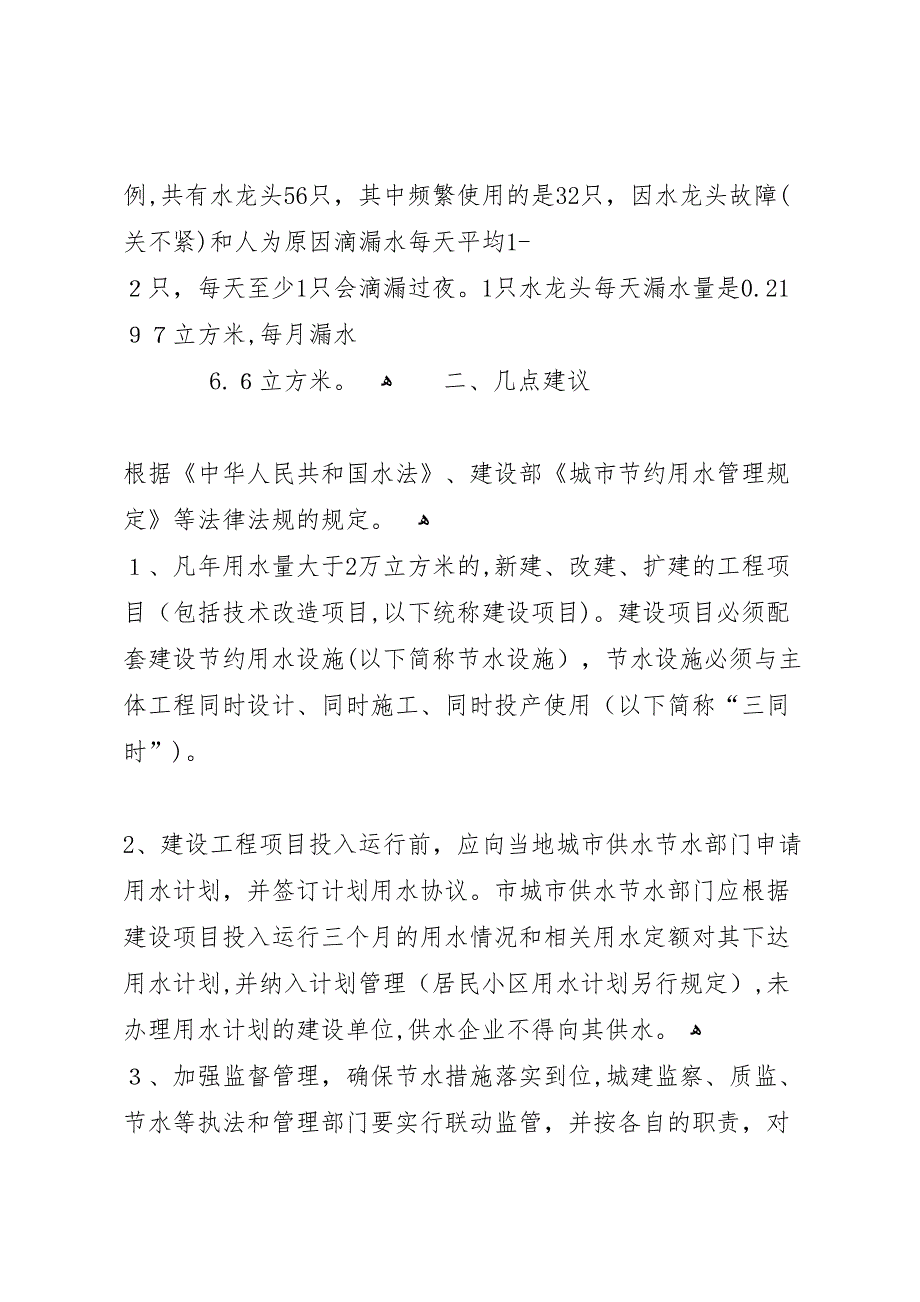 例,共有水龙头56只，其中频繁使用的是32只，因水龙头故障(关不紧)和人为原因滴漏水每天平均1-２只，每天至少1只会滴漏过夜。1只水龙头每天漏水量是0.21９７立方米,每月漏水

6.６立方米。  二、几点建议

根据《中华人民共和国水法》、建设部《城市节约用水管理规定》等法律法规的规定。
１、凡年用水量大于2万立方米的,新建、改建、扩建的工程项目（包括技术改造项目,以下统称建设项目)。建设项目必须配套建设节约用水设施(以下简称节水设施），节水设施必须与主体工程同时设计、同时施工、同时投产使用（以下简称“三同时”)。

2、建设工程项目投入运行前，应向当地城市供水节水部门申请用水计划，并签订计划用水协议。市城市供水节水部门应根据建设项目投入运行三个月的用水情况和相关用水定额对其下达用水计划,并纳入计划管理（居民小区用水计划另行规定）,未办理用水计划的建设单位,供水企业不得向其供水。
３、加强监督管理，确保节水措施落实到位,城建监察、质监、节水等执法和管理部门要实行联动监管，并按各自的职责，对